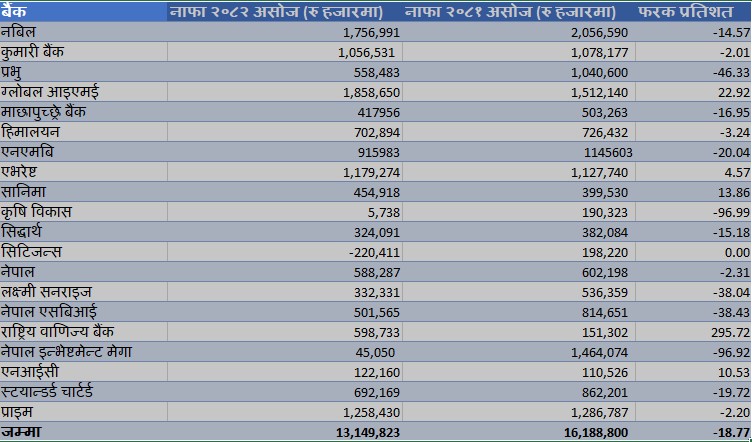 | बैंक | नाफा २०८२ असोज (रु हजारमा) | नाफा २०८१ असोज (रु हजारमा) | फरक प्रतिशत |
|---|---|---|---|
| नबिल | 1,756,991 | 2,056,590 | -14.57 |
| कुमारी बैंक | 1,056,531 | 1,078,177 | -2.01 |
| प्रभु | 558,483 | 1,040,600 | -46.33 |
| ग्लोबल आइएमई | 1,858,650 | 1,512,140 | 22.92 |
| माछापुच्छ्रे बैंक | 417956 | 503,263 | -16.95 |
| हिमालयन | 702,894 | 726,432 | -3.24 |
| एनएमबि | 915983 | 1145603 | -20.04 |
| एभरेष्ट | 1,179,274 | 1,127,740 | 4.57 |
| सानिमा | 454,918 | 399,530 | 13.86 |
| कृषि विकास | 5,738 | 190,323 | -96.99 |
| सिद्धार्थ | 324,091 | 382,084 | -15.18 |
| सिटिजन्स | -220,411 | 198,220 | 0.00 |
| नेपाल | 588,287 | 602,198 | -2.31 |
| लक्ष्मी सनराइज | 332,331 | 536,359 | -38.04 |
| नेपाल एसबिआई | 501,565 | 814,651 | -38.43 |
| राष्ट्रिय वाणिज्य बैंक | 598,733 | 151,302 | 295.72 |
| नेपाल इन्भेष्टमेन्ट मेगा | 45,050 | 1,464,074 | -96.92 |
| एनआईसी | 122,160 | 110,526 | 10.53 |
| स्टयान्डर्ड चार्टर्ड | 692,169 | 862,201 | -19.72 |
| प्राइम | 1,258,430 | 1,286,787 | -2.20 |
| जम्मा | 13,149,823 | 16,188,800 | -18.77 |